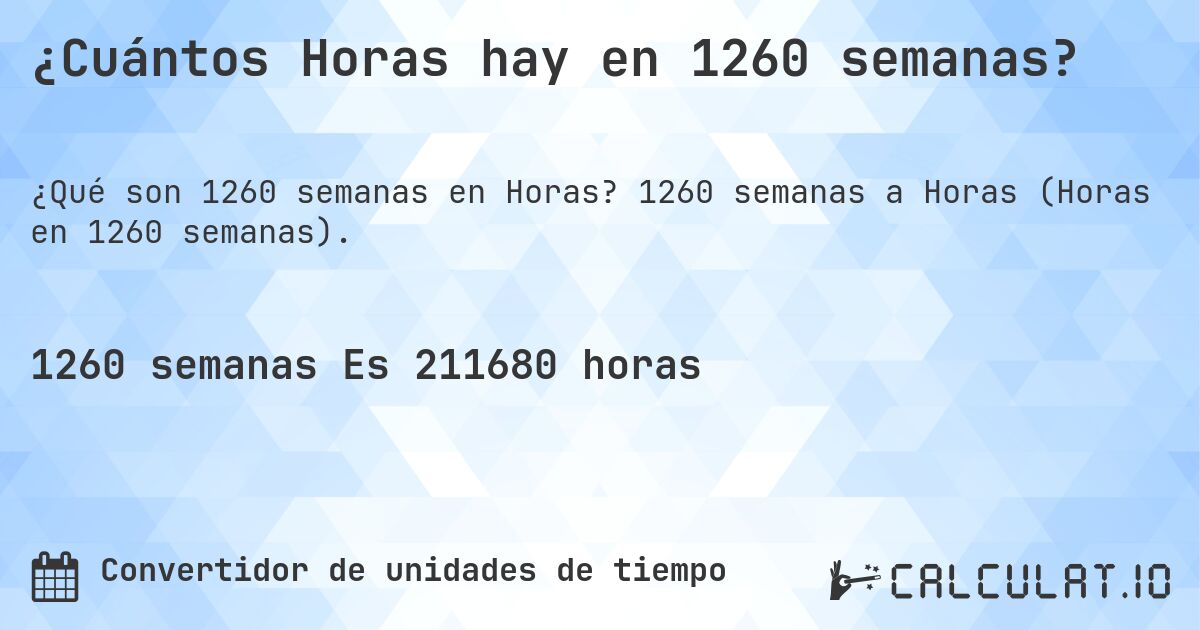 ¿Cuántos Horas hay en 1260 semanas?

¿Qué son 1260 semanas en Horas? 1260 semanas a Horas (Horas en 1260 semanas).

1260 semanas Es 211680 horas

Convertidor de unidades de tiempo

CALCULAT.IO